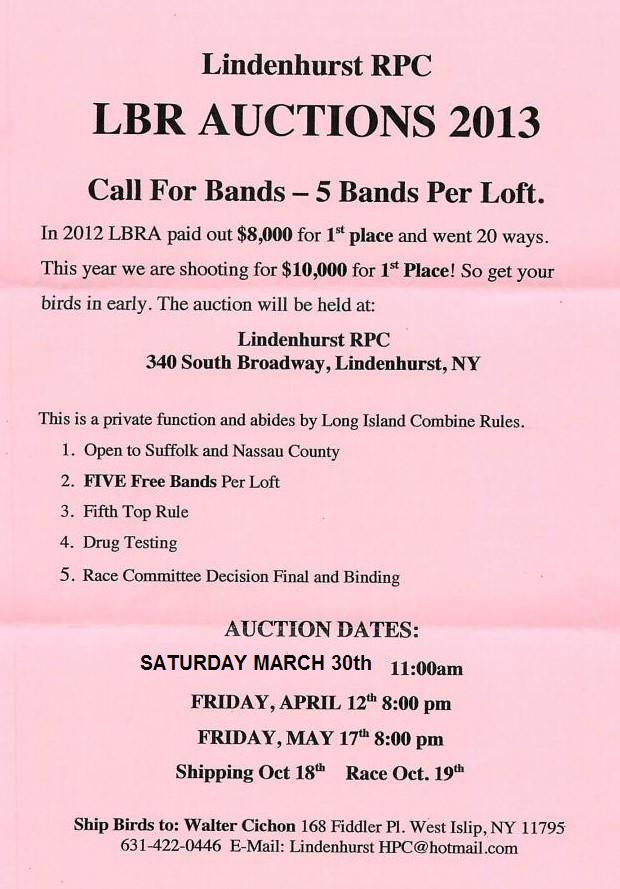 Lindenhurst RPC

LBR AUCTIONS 2013

Call For Bands – 5 Bands Per Loft.

In 2012 LBRA paid out $8,000 for 1st place and went 20 ways. This year we are shooting for $10,000 for 1st Place! So get your birds in early. The auction will be held at:

Lindenhurst RPC
340 South Broadway, Lindenhurst, NY

This is a private function and abides by Long Island Combine Rules.
1. Open to Suffolk and Nassau County
2. FIVE Free Bands Per Loft
3. Fifth Top Rule
4. Drug Testing
5. Race Committee Decision Final and Binding

AUCTION DATES:
SATURDAY MARCH 30th 11:00am
FRIDAY, APRIL 12th 8:00 pm
FRIDAY, MAY 17th 8:00 pm
Shipping Oct 18th Race Oct. 19th

Ship Birds to: Walter Cichon 168 Fiddler Pl. West Islip, NY 11795
631-422-0446 E-Mail: Lindenhurst HPC@hotmail.com